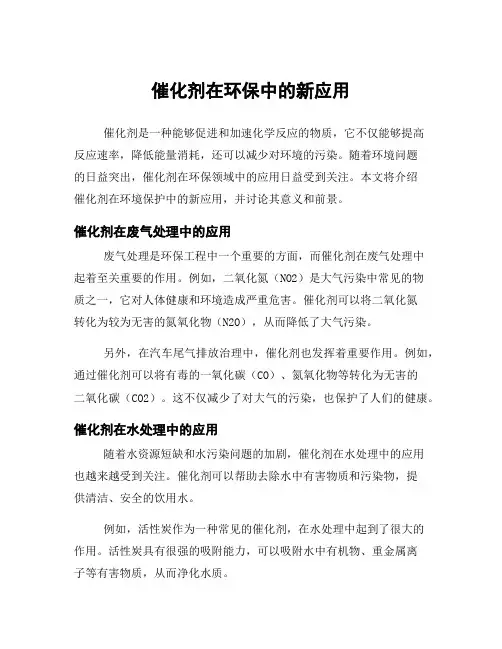 催化剂在环保中的新应用

催化剂是一种能够促进和加速化学反应的物质，它不仅能够提高反应速率，降低能量消耗，还可以减少对环境的污染。随着环境问题的日益突出，催化剂在环保领域中的应用日益受到关注。本文将介绍催化剂在环境保护中的新应用，并讨论其意义和前景。

催化剂在废气处理中的应用

废气处理是环保工程中一个重要的方面，而催化剂在废气处理中起着至关重要的作用。例如，二氧化氮（NO2）是大气污染中常见的物质之一，它对人体健康和环境造成严重危害。催化剂可以将二氧化氮转化为较为无害的氮氧化物（N2O），从而降低了大气污染。

另外，在汽车尾气排放治理中，催化剂也发挥着重要作用。例如，通过催化剂可以将有毒的一氧化碳（CO）、氮氧化物等转化为无害的二氧化碳（CO2）。这不仅减少了对大气的污染，也保护了人们的健康。

催化剂在水处理中的应用

随着水资源短缺和水污染问题的加剧，催化剂在水处理中的应用也越来越受到关注。催化剂可以帮助去除水中有害物质和污染物，提供清洁、安全的饮用水。

例如，活性炭作为一种常见的催化剂，在水处理中起到了很大的作用。活性炭具有很强的吸附能力，可以吸附水中有机物、重金属离子等有害物质，从而净化水质。